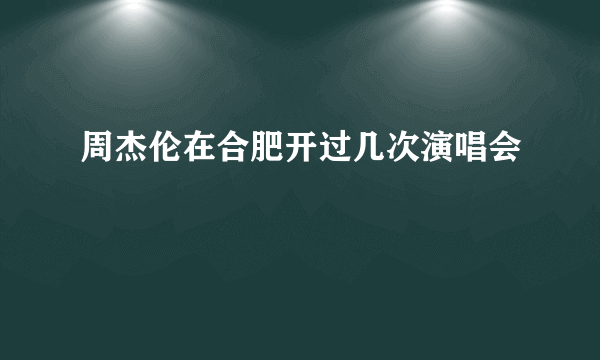 周杰伦在合肥开过几次演唱会